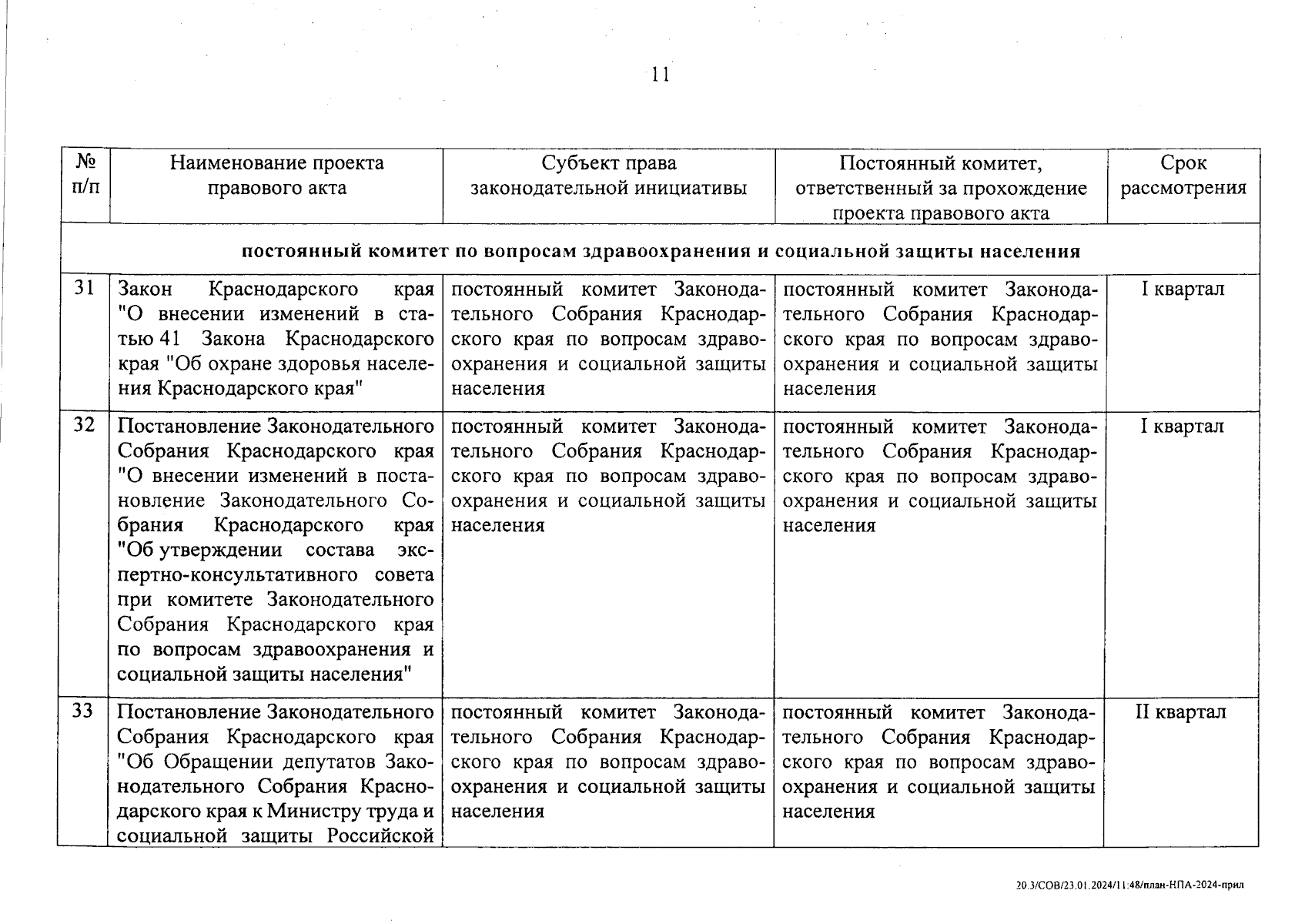 11

| № п/п | Наименование проекта правового акта | Субъект права законодательной инициативы | Постоянный комитет, ответственный за прохождение проекта правового акта | Срок рассмотрения |
|---|---|---|---|---|
| постоянный комитет по вопросам здравоохранения и социальной защиты населения | | | | |
| 31 | Закон Краснодарского края "О внесении изменений в статью 41 Закона Краснодарского края "Об охране здоровья населения Краснодарского края" | постоянный комитет Законодательного Собрания Краснодарского края по вопросам здравоохранения и социальной защиты населения | постоянный комитет Законодательного Собрания Краснодарского края по вопросам здравоохранения и социальной защиты населения | I квартал |
| 32 | Постановление Законодательного Собрания Краснодарского края "О внесении изменений в постановление Законодательного Собрания Краснодарского края "Об утверждении состава экспертно-консультативного совета при комитете Законодательного Собрания Краснодарского края по вопросам здравоохранения и социальной защиты населения" | постоянный комитет Законодательного Собрания Краснодарского края по вопросам здравоохранения и социальной защиты населения | постоянный комитет Законодательного Собрания Краснодарского края по вопросам здравоохранения и социальной защиты населения | I квартал |
| 33 | Постановление Законодательного Собрания Краснодарского края "Об Обращении депутатов Законодательного Собрания Краснодарского края к Министру труда и социальной защиты Российской | постоянный комитет Законодательного Собрания Краснодарского края по вопросам здравоохранения и социальной защиты населения | постоянный комитет Законодательного Собрания Краснодарского края по вопросам здравоохранения и социальной защиты населения | II квартал |

20.3/СОВ/23.01.2024/11:48/план-НПА-2024-прил